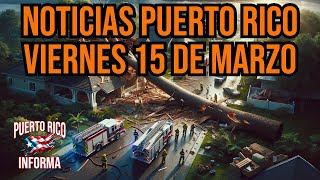 NOTICIAS PUERTO RICO
VIERNES 15 DE MARZO

PUERTO RICO
INFORMA